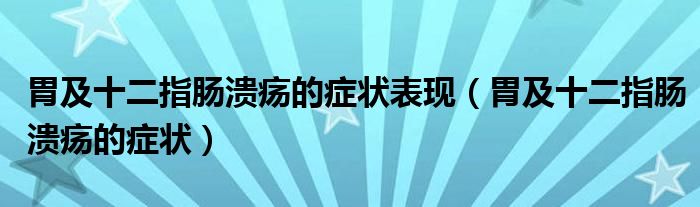 胃及十二指肠溃疡的症状表现（胃及十二指肠溃疡的症状）